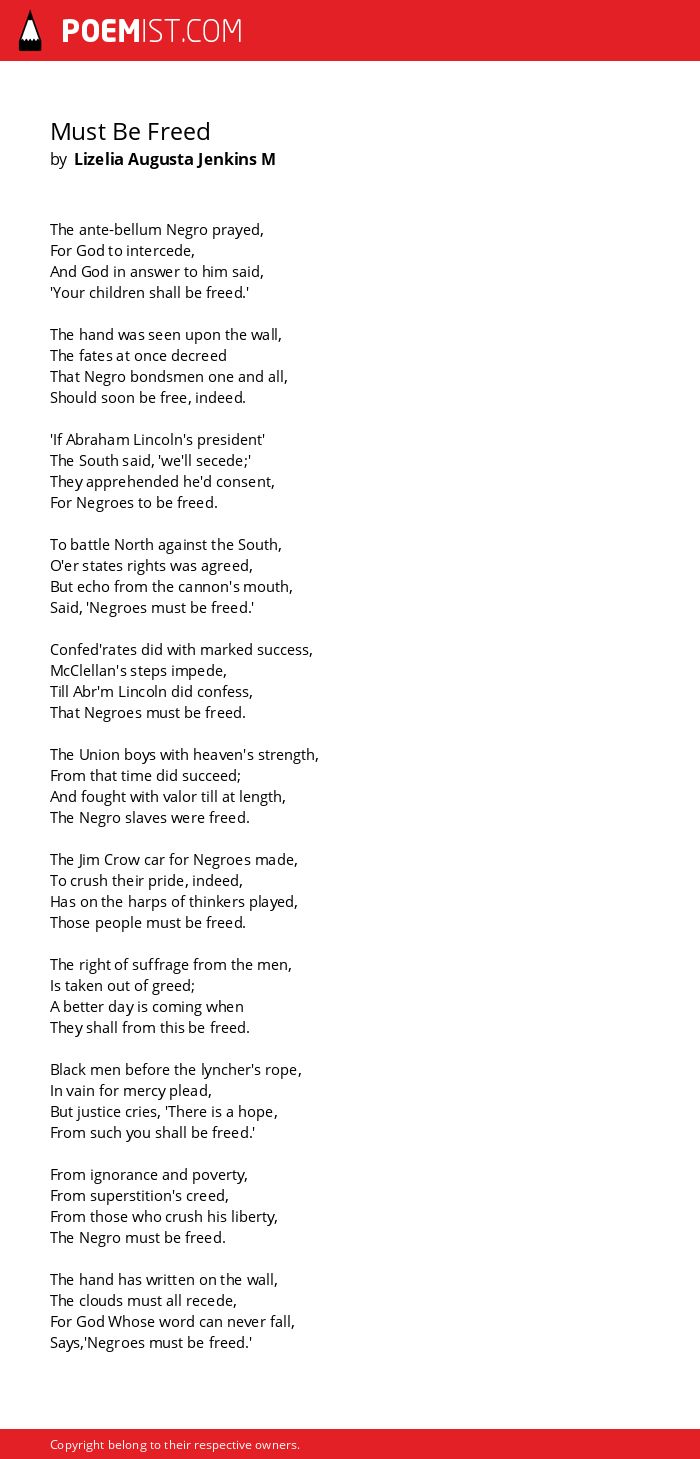 POEMIST.COM

Must Be Freed
by Lizelia Augusta Jenkins M

The ante-bellum Negro prayed,
For God to intercede,
And God in answer to him said,
'Your children shall be freed.'

The hand was seen upon the wall,
The fates at once decreed
That Negro bondsmen one and all,
Should soon be free, indeed.

'If Abraham Lincoln's president'
The South said, 'we'll secede;'
They apprehended he'd consent,
For Negroes to be freed.

To battle North against the South,
O'er states rights was agreed,
But echo from the cannon's mouth,
Said, 'Negroes must be freed.'

Confed'rates did with marked success,
McClellan's steps impede,
Till Abr'm Lincoln did confess,
That Negroes must be freed.

The Union boys with heaven's strength,
From that time did succeed;
And fought with valor till at length,
The Negro slaves were freed.

The Jim Crow car for Negroes made,
To crush their pride, indeed,
Has on the harps of thinkers played,
Those people must be freed.

The right of suffrage from the men,
Is taken out of greed;
A better day is coming when
They shall from this be freed.

Black men before the lyncher's rope,
In vain for mercy plead,
But justice cries, 'There is a hope,
From such you shall be freed.'

From ignorance and poverty,
From superstition's creed,
From those who crush his liberty,
The Negro must be freed.

The hand has written on the wall,
The clouds must all recede,
For God Whose word can never fall,
Says,'Negroes must be freed.'

Copyright belong to their respective owners.